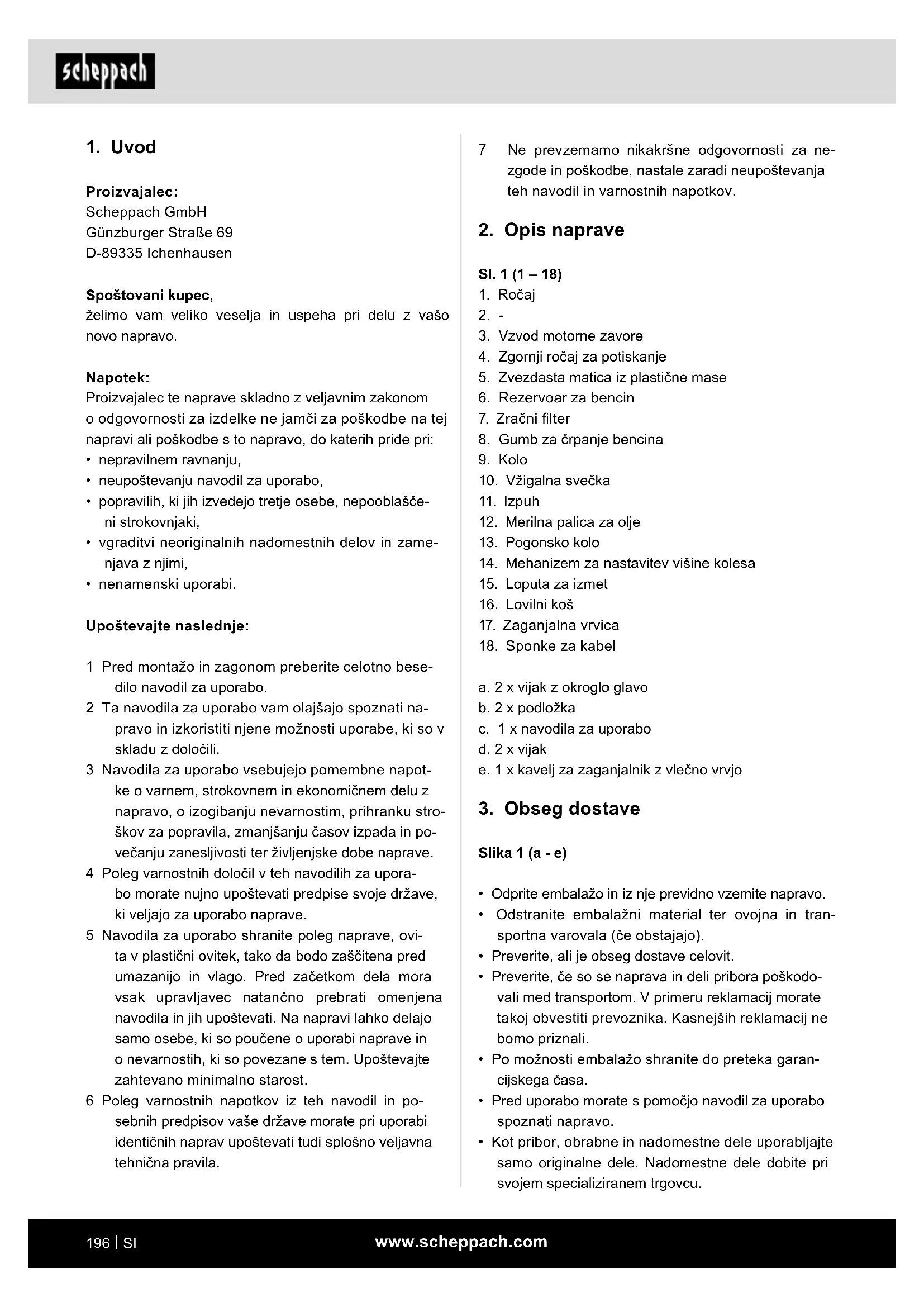 scheppach

1. Uvod

Proizvajalec:
Scheppach GmbH
Günzburger Straße 69
D-89335 Ichenhausen

Spoštovani kupec,
želimo vam veliko veselja in uspeha pri delu z vašo novo napravo.

Napotek:
Proizvajalec te naprave skladno z veljavnim zakonom o odgovornosti za izdelke ne jamči za poškodbe na tej napravi ali poškodbe s to napravo, do katerih pride pri:
• nepravilnem ravnanju,
• neupoštevanju navodil za uporabo,
• popravilih, ki jih izvedejo tretje osebe, nepooblaščeni strokovnjaki,
• vgraditvi neoriginalnih nadomestnih delov in zamenjava z njimi,
• nenamenski uporabi.

Upoštevajte naslednje:

1 Pred montažo in zagonom preberite celotno besedilo navodil za uporabo.
2 Ta navodila za uporabo vam olajšajo spoznati napravo in izkoristiti njene možnosti uporabe, ki so v skladu z določili.
3 Navodila za uporabo vsebujejo pomembne napotke o varnem, strokovnem in ekonomičnem delu z napravo, o izogibanju nevarnostim, prihranku stroškov za popravila, zmanjšanju časov izpada in povečanju zanesljivosti ter življenjske dobe naprave.
4 Poleg varnostnih določil v teh navodilih za uporabo morate nujno upoštevati predpise svoje države, ki veljajo za uporabo naprave.
5 Navodila za uporabo shranite poleg naprave, ovita v plastični ovitek, tako da bodo zaščitena pred umazanijo in vlago. Pred začetkom dela mora vsak upravljavec natančno prebrati omenjena navodila in jih upoštevati. Na napravi lahko delajo samo osebe, ki so poučene o uporabi naprave in o nevarnostih, ki so povezane s tem. Upoštevajte zahtevano minimalno starost.
6 Poleg varnostnih napotkov iz teh navodil in posebnih predpisov vaše države morate pri uporabi identičnih naprav upoštevati tudi splošno veljavna tehnična pravila.
7 Ne prevzemamo nikakršne odgovornosti za nezgode in poškodbe, nastale zaradi neupoštevanja teh navodil in varnostnih napotkov.

2. Opis naprave

Sl. 1 (1 – 18)
1. Ročaj
2. -
3. Vzvod motorne zavore
4. Zgornji ročaj za potiskanje
5. Zvezdasta matica iz plastične mase
6. Rezervoar za bencin
7. Zračni filter
8. Gumb za črpanje bencina
9. Kolo
10. Vžigalna svečka
11. Izpuh
12. Merilna palica za olje
13. Pogonsko kolo
14. Mehanizem za nastavitev višine kolesa
15. Loputa za izmet
16. Lovilni koš
17. Zaganjalna vrvica
18. Sponke za kabel

a. 2 x vijak z okroglo glavo
b. 2 x podložka
c. 1 x navodila za uporabo
d. 2 x vijak
e. 1 x kavelj za zaganjalnik z vlečno vrvjo

3. Obseg dostave

Slika 1 (a - e)

• Odprite embalažo in iz nje previdno vzemite napravo.
• Odstranite embalažni material ter ovojna in transportna varovala (če obstajajo).
• Preverite, ali je obseg dostave celovit.
• Preverite, če so se naprava in deli pribora poškodovali med transportom. V primeru reklamacij morate takoj obvestiti prevoznika. Kasnejših reklamacij ne bomo priznali.
• Po možnosti embalažo shranite do preteka garancijskega časa.
• Pred uporabo morate s pomočjo navodil za uporabo spoznati napravo.
• Kot pribor, obrabne in nadomestne dele uporabljajte samo originalne dele. Nadomestne dele dobite pri svojem specializiranem trgovcu.

196 | SI
www.scheppach.com